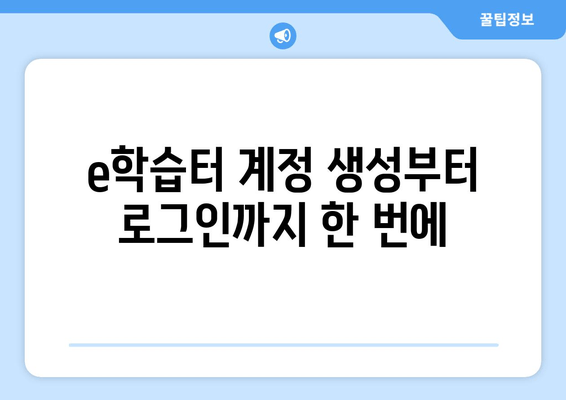 꿀팁정보

e학습터 계정 생성부터 로그인까지 한 번에